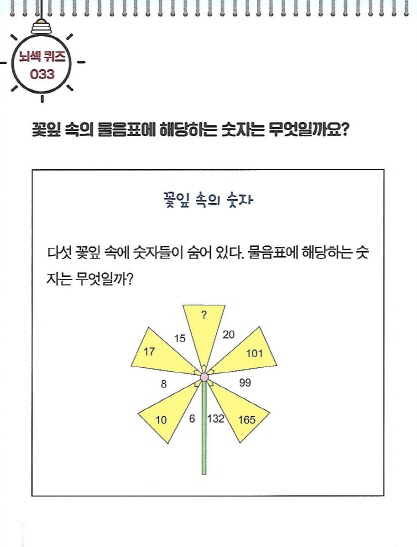 뇌섹 퀴즈
033

꽃잎 속의 물음표에 해당하는 숫자는 무엇일까요?

꽃잎 속의 숫자

다섯 꽃잎 속에 숫자들이 숨어 있다. 물음표에 해당하는 숫자는 무엇일까?

?
15
20
17
101
8
99
10
6
132
165